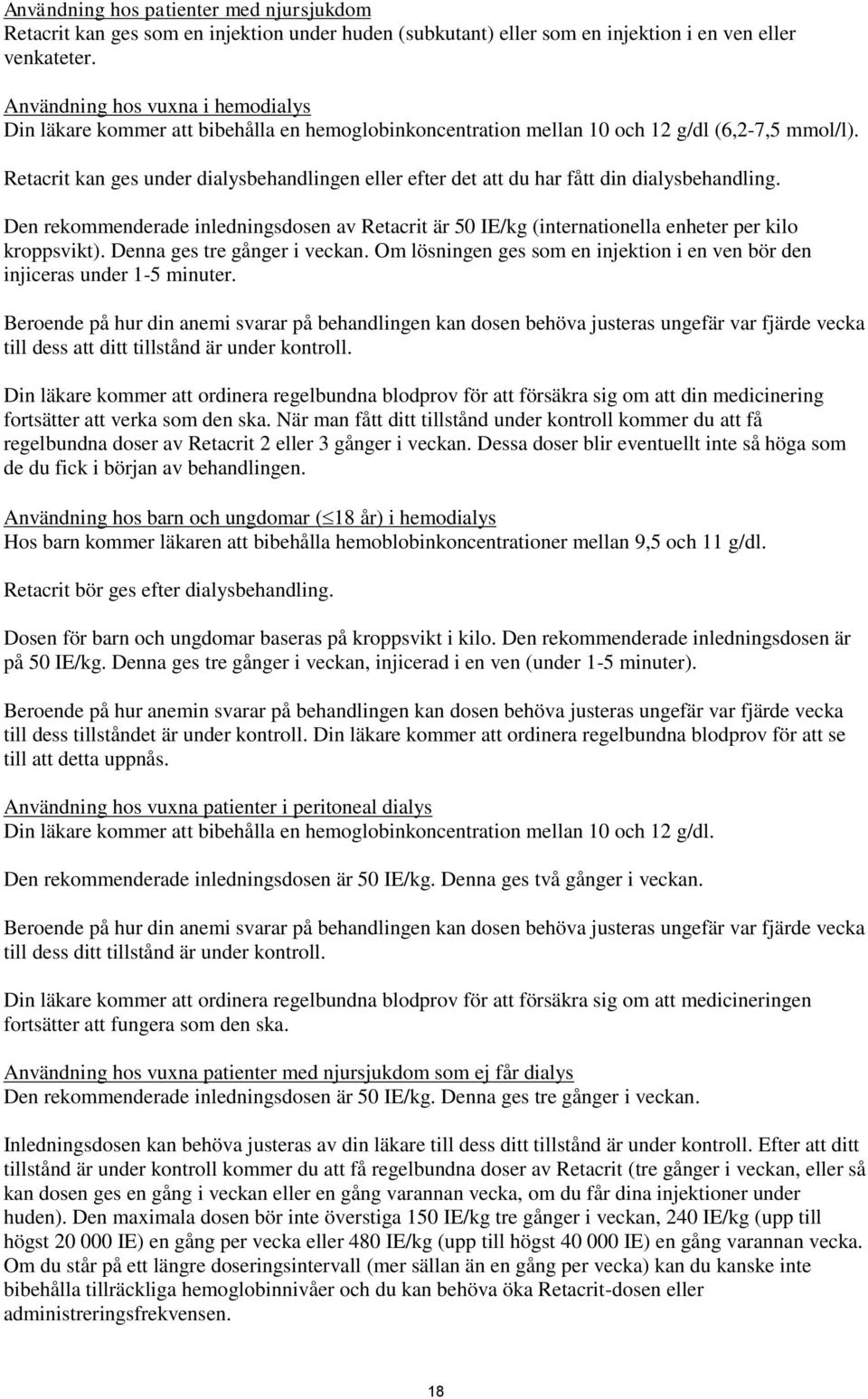 Användning hos patienter med njursjukdom
Retacrit kan ges som en injektion under huden (subkutant) eller som en injektion i en ven eller venkateter.

Användning hos vuxna i hemodialys
Din läkare kommer att bibehålla en hemoglobinkoncentration mellan 10 och 12 g/dl (6,2-7,5 mmol/l).

Retacrit kan ges under dialysbehandlingen eller efter det att du har fått din dialysbehandling.

Den rekommenderade inledningsdosen av Retacrit är 50 IE/kg (internationella enheter per kilo kroppsvikt). Denna ges tre gånger i veckan. Om lösningen ges som en injektion i en ven bör den injiceras under 1-5 minuter.

Beroende på hur din anemi svarar på behandlingen kan dosen behöva justeras ungefär var fjärde vecka till dess att ditt tillstånd är under kontroll.

Din läkare kommer att ordinera regelbundna blodprov för att försäkra sig om att din medicinering fortsätter att verka som den ska. När man fått ditt tillstånd under kontroll kommer du att få regelbundna doser av Retacrit 2 eller 3 gånger i veckan. Dessa doser blir eventuellt inte så höga som de du fick i början av behandlingen.

Användning hos barn och ungdomar ($\leq$18 år) i hemodialys
Hos barn kommer läkaren att bibehålla hemoblobinkoncentrationer mellan 9,5 och 11 g/dl.

Retacrit bör ges efter dialysbehandling.

Dosen för barn och ungdomar baseras på kroppsvikt i kilo. Den rekommenderade inledningsdosen är på 50 IE/kg. Denna ges tre gånger i veckan, injicerad i en ven (under 1-5 minuter).

Beroende på hur anemin svarar på behandlingen kan dosen behöva justeras ungefär var fjärde vecka till dess tillståndet är under kontroll. Din läkare kommer att ordinera regelbundna blodprov för att se till att detta uppnås.

Användning hos vuxna patienter i peritoneal dialys
Din läkare kommer att bibehålla en hemoglobinkoncentration mellan 10 och 12 g/dl.

Den rekommenderade inledningsdosen är 50 IE/kg. Denna ges två gånger i veckan.

Beroende på hur din anemi svarar på behandlingen kan dosen behöva justeras ungefär var fjärde vecka till dess ditt tillstånd är under kontroll.

Din läkare kommer att ordinera regelbundna blodprov för att försäkra sig om att medicineringen fortsätter att fungera som den ska.

Användning hos vuxna patienter med njursjukdom som ej får dialys
Den rekommenderade inledningsdosen är 50 IE/kg. Denna ges tre gånger i veckan.

Inledningsdosen kan behöva justeras av din läkare till dess ditt tillstånd är under kontroll. Efter att ditt tillstånd är under kontroll kommer du att få regelbundna doser av Retacrit (tre gånger i veckan, eller så kan dosen ges en gång i veckan eller en gång varannan vecka, om du får dina injektioner under huden). Den maximala dosen bör inte överstiga 150 IE/kg tre gånger i veckan, 240 IE/kg (upp till högst 20 000 IE) en gång per vecka eller 480 IE/kg (upp till högst 40 000 IE) en gång varannan vecka. Om du står på ett längre doseringsintervall (mer sällan än en gång per vecka) kan du kanske inte bibehålla tillräckliga hemoglobinnivåer och du kan behöva öka Retacrit-dosen eller administreringsfrekvensen.

18